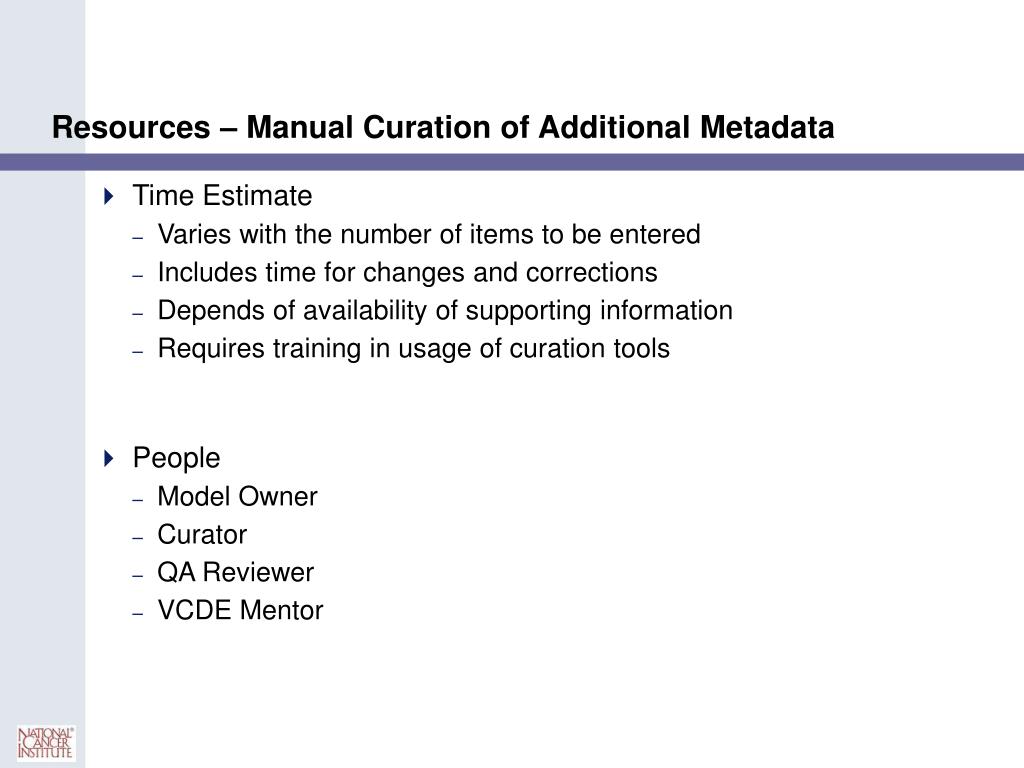 Resources – Manual Curation of Additional Metadata

Time Estimate
– Varies with the number of items to be entered
– Includes time for changes and corrections
– Depends of availability of supporting information
– Requires training in usage of curation tools

People
– Model Owner
– Curator
– QA Reviewer
– VCDE Mentor

NATIONAL CANCER INSTITUTE